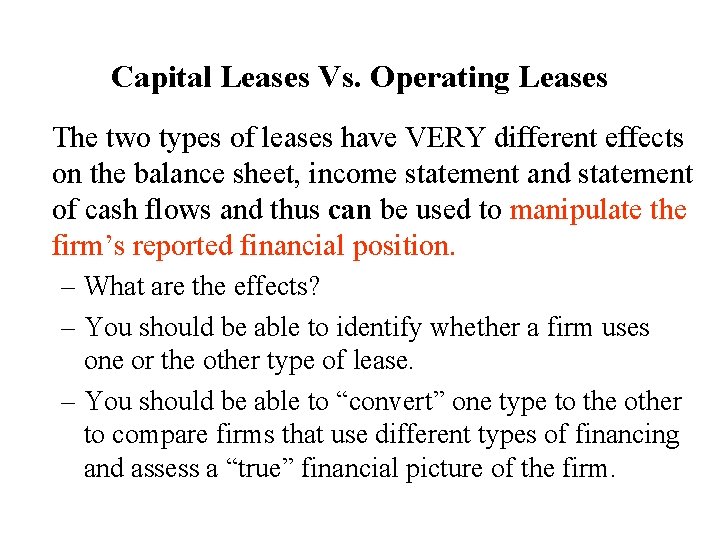 Capital Leases Vs. Operating Leases

The two types of leases have VERY different effects on the balance sheet, income statement and statement of cash flows and thus can be used to manipulate the firm’s reported financial position.

– What are the effects?

– You should be able to identify whether a firm uses one or the other type of lease.

– You should be able to “convert” one type to the other to compare firms that use different types of financing and assess a “true” financial picture of the firm.